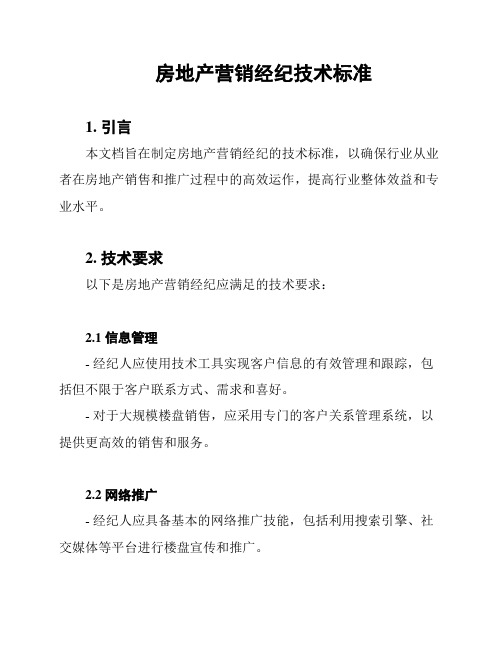 房地产营销经纪技术标准

1. 引言

本文档旨在制定房地产营销经纪的技术标准，以确保行业从业者在房地产销售和推广过程中的高效运作，提高行业整体效益和专业水平。

2. 技术要求

以下是房地产营销经纪应满足的技术要求：

2.1 信息管理

- 经纪人应使用技术工具实现客户信息的有效管理和跟踪，包括但不限于客户联系方式、需求和喜好。

- 对于大规模楼盘销售，应采用专门的客户关系管理系统，以提供更高效的销售和服务。

2.2 网络推广

- 经纪人应具备基本的网络推广技能，包括利用搜索引擎、社交媒体等平台进行楼盘宣传和推广。